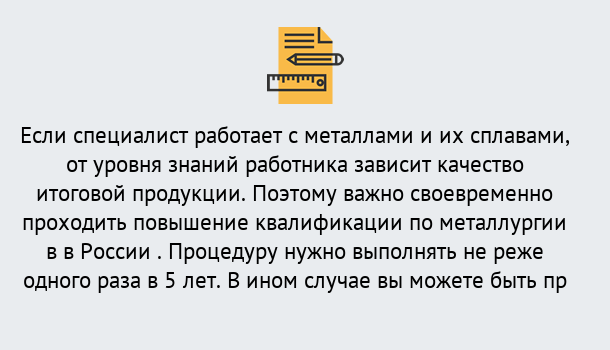 Если специалист работает с металлами и их сплавами, от уровня знаний работника зависит качество итоговой продукции. Поэтому важно своевременно проходить повышение квалификации по металлургии в в России . Процедуру нужно выполнять не реже одного раза в 5 лет. В ином случае вы можете быть пр